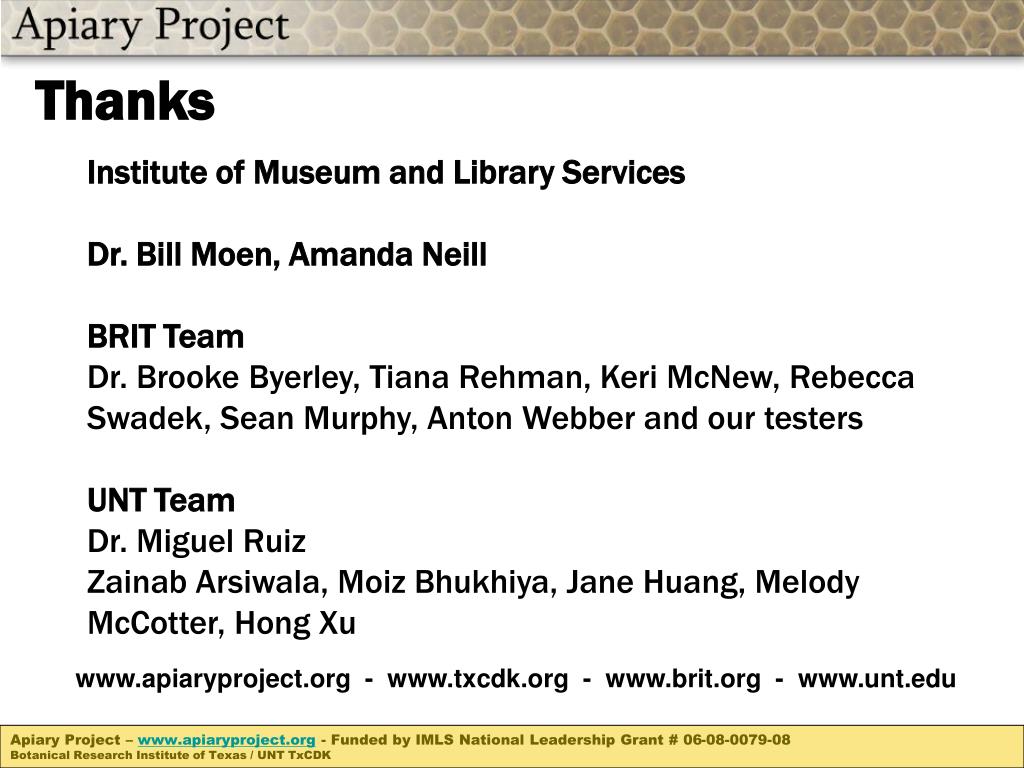 Apiary Project

Thanks

Institute of Museum and Library Services

Dr. Bill Moen, Amanda Neill

BRIT Team
Dr. Brooke Byerley, Tiana Rehman, Keri McNew, Rebecca Swadek, Sean Murphy, Anton Webber and our testers

UNT Team
Dr. Miguel Ruiz
Zainab Arsiwala, Moiz Bhukhiya, Jane Huang, Melody McCotter, Hong Xu

www.apiaryproject.org - www.txcdk.org - www.brit.org - www.unt.edu

Apiary Project – www.apiaryproject.org - Funded by IMLS National Leadership Grant # 06-08-0079-08
Botanical Research Institute of Texas / UNT TxCDK